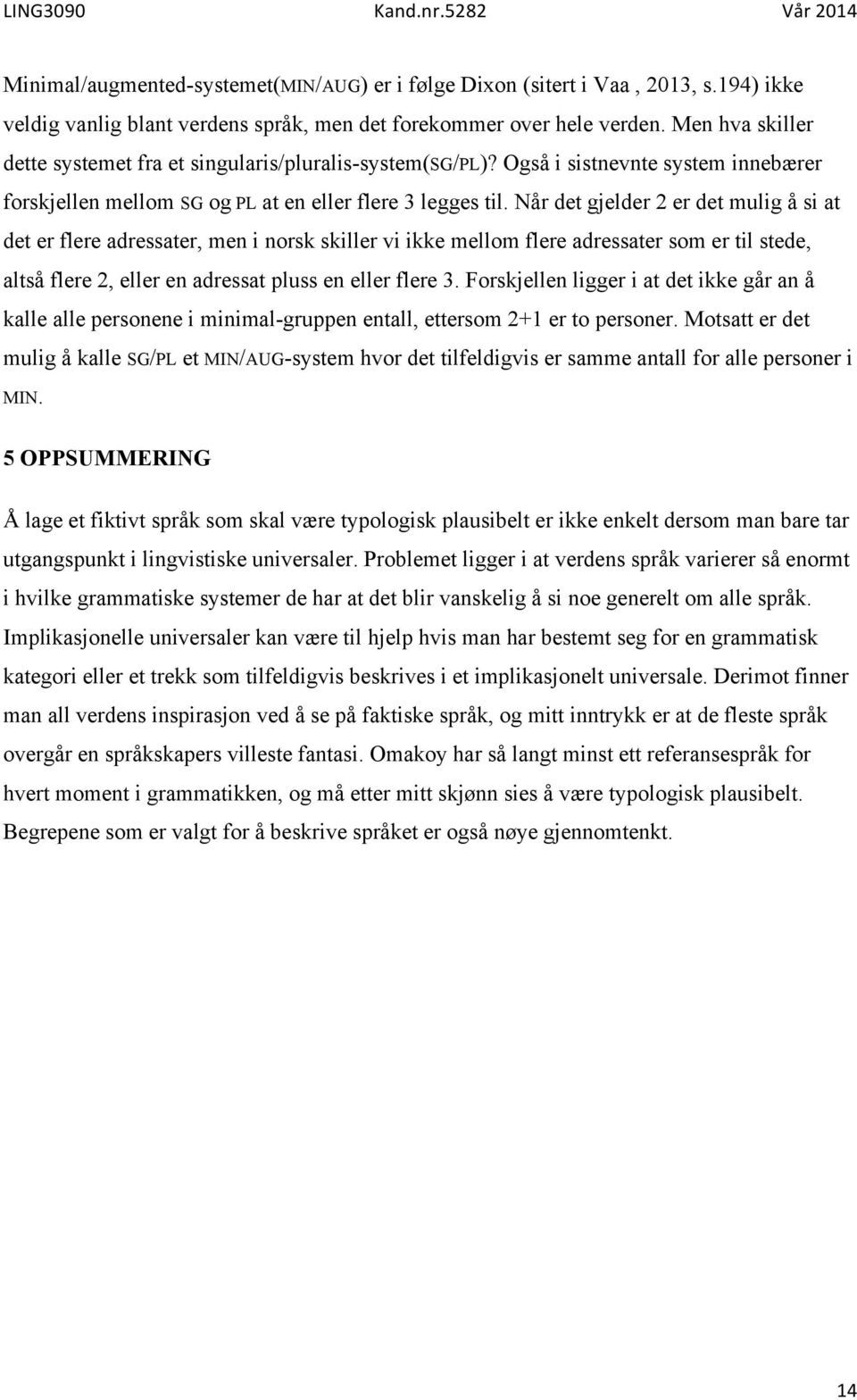 LING3090 Kand.nr.5282 Vår 2014

Minimal/augmented-systemet(MIN/AUG) er i følge Dixon (sitert i Vaa , 2013, s.194) ikke veldig vanlig blant verdens språk, men det forekommer over hele verden. Men hva skiller dette systemet fra et singularis/pluralis-system(SG/PL)? Også i sistnevnte system innebærer forskjellen mellom SG og PL at en eller flere 3 legges til. Når det gjelder 2 er det mulig å si at det er flere adressater, men i norsk skiller vi ikke mellom flere adressater som er til stede, altså flere 2, eller en adressat pluss en eller flere 3. Forskjellen ligger i at det ikke går an å kalle alle personene i minimal-gruppen entall, ettersom 2+1 er to personer. Motsatt er det mulig å kalle SG/PL et MIN/AUG-system hvor det tilfeldigvis er samme antall for alle personer i MIN.

5 OPPSUMMERING

Å lage et fiktivt språk som skal være typologisk plausibelt er ikke enkelt dersom man bare tar utgangspunkt i lingvistiske universaler. Problemet ligger i at verdens språk varierer så enormt i hvilke grammatiske systemer de har at det blir vanskelig å si noe generelt om alle språk. Implikasjonelle universaler kan være til hjelp hvis man har bestemt seg for en grammatisk kategori eller et trekk som tilfeldigvis beskrives i et implikasjonelt universale. Derimot finner man all verdens inspirasjon ved å se på faktiske språk, og mitt inntrykk er at de fleste språk overgår en språkskapers villeste fantasi. Omakoy har så langt minst ett referansespråk for hvert moment i grammatikken, og må etter mitt skjønn sies å være typologisk plausibelt. Begrepene som er valgt for å beskrive språket er også nøye gjennomtenkt.

14